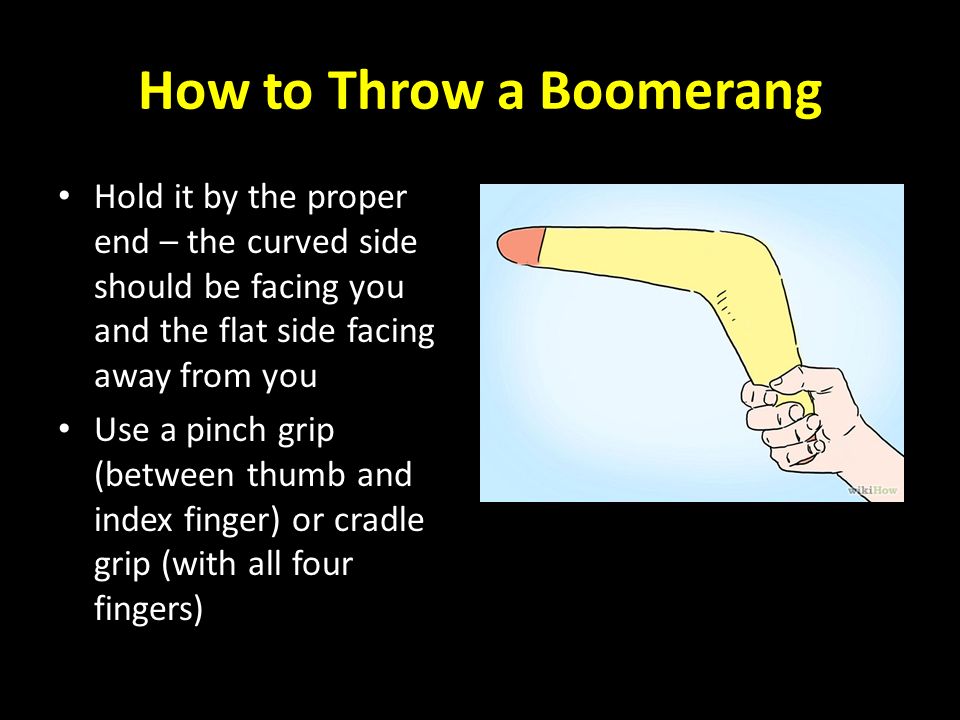 How to Throw a Boomerang

• Hold it by the proper end – the curved side should be facing you and the flat side facing away from you

• Use a pinch grip (between thumb and index finger) or cradle grip (with all four fingers)

wikiHow